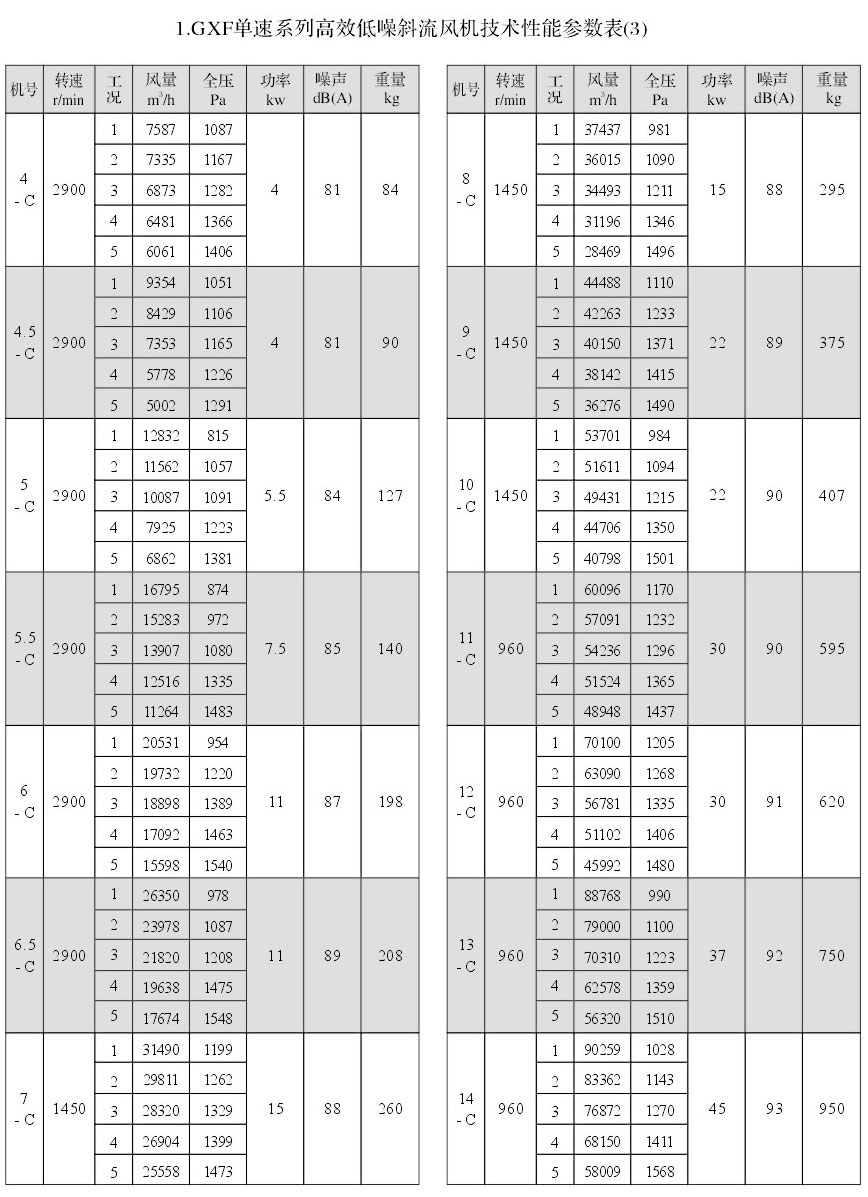 1.GXF单速系列高效低噪斜流风机技术性能参数表(3)

| 机号 | 转速 r/min | 工况 | 风量 $m^3/h$ | 全压 Pa | 功率 kw | 噪声 dB(A) | 重量 kg |
|---|---|---|---|---|---|---|---|
| 4 - C | 2900 | 1 | 7587 | 1087 | 4 | 81 | 84 |
| | | 2 | 7335 | 1167 | | | |
| | | 3 | 6873 | 1282 | | | |
| | | 4 | 6481 | 1366 | | | |
| | | 5 | 6061 | 1406 | | | |
| 4.5 - C | 2900 | 1 | 9354 | 1051 | 4 | 81 | 90 |
| | | 2 | 8429 | 1106 | | | |
| | | 3 | 7353 | 1165 | | | |
| | | 4 | 5778 | 1226 | | | |
| | | 5 | 5002 | 1291 | | | |
| 5 - C | 2900 | 1 | 12832 | 815 | 5.5 | 84 | 127 |
| | | 2 | 11562 | 1057 | | | |
| | | 3 | 10087 | 1091 | | | |
| | | 4 | 7925 | 1223 | | | |
| | | 5 | 6862 | 1381 | | | |
| 5.5 - C | 2900 | 1 | 16795 | 874 | 7.5 | 85 | 140 |
| | | 2 | 15283 | 972 | | | |
| | | 3 | 13907 | 1080 | | | |
| | | 4 | 12516 | 1335 | | | |
| | | 5 | 11264 | 1483 | | | |
| 6 - C | 2900 | 1 | 20531 | 954 | 11 | 87 | 198 |
| | | 2 | 19732 | 1220 | | | |
| | | 3 | 18898 | 1389 | | | |
| | | 4 | 17092 | 1463 | | | |
| | | 5 | 15598 | 1540 | | | |
| 6.5 - C | 2900 | 1 | 26350 | 978 | 11 | 89 | 208 |
| | | 2 | 23978 | 1087 | | | |
| | | 3 | 21820 | 1208 | | | |
| | | 4 | 19638 | 1475 | | | |
| | | 5 | 17674 | 1548 | | | |
| 7 - C | 1450 | 1 | 31490 | 1199 | 15 | 88 | 260 |
| | | 2 | 29811 | 1262 | | | |
| | | 3 | 28320 | 1329 | | | |
| | | 4 | 26904 | 1399 | | | |
| | | 5 | 25558 | 1473 | | | |

| 机号 | 转速 r/min | 工况 | 风量 $m^3/h$ | 全压 Pa | 功率 kw | 噪声 dB(A) | 重量 kg |
|---|---|---|---|---|---|---|---|
| 8 - C | 1450 | 1 | 37437 | 981 | 15 | 88 | 295 |
| | | 2 | 36015 | 1090 | | | |
| | | 3 | 34493 | 1211 | | | |
| | | 4 | 31196 | 1346 | | | |
| | | 5 | 28469 | 1496 | | | |
| 9 - C | 1450 | 1 | 44488 | 1110 | 22 | 89 | 375 |
| | | 2 | 42263 | 1233 | | | |
| | | 3 | 40150 | 1371 | | | |
| | | 4 | 38142 | 1415 | | | |
| | | 5 | 36276 | 1490 | | | |
| 10 - C | 1450 | 1 | 53701 | 984 | 22 | 90 | 407 |
| | | 2 | 51611 | 1094 | | | |
| | | 3 | 49431 | 1215 | | | |
| | | 4 | 44706 | 1350 | | | |
| | | 5 | 40798 | 1501 | | | |
| 11 - C | 960 | 1 | 60096 | 1170 | 30 | 90 | 595 |
| | | 2 | 57091 | 1232 | | | |
| | | 3 | 54236 | 1296 | | | |
| | | 4 | 51524 | 1365 | | | |
| | | 5 | 48948 | 1437 | | | |
| 12 - C | 960 | 1 | 70100 | 1205 | 30 | 91 | 620 |
| | | 2 | 63090 | 1268 | | | |
| | | 3 | 56781 | 1335 | | | |
| | | 4 | 51102 | 1406 | | | |
| | | 5 | 45992 | 1480 | | | |
| 13 - C | 960 | 1 | 88768 | 990 | 37 | 92 | 750 |
| | | 2 | 79000 | 1100 | | | |
| | | 3 | 70310 | 1223 | | | |
| | | 4 | 62578 | 1359 | | | |
| | | 5 | 56320 | 1510 | | | |
| 14 - C | 960 | 1 | 90259 | 1028 | 45 | 93 | 950 |
| | | 2 | 83362 | 1143 | | | |
| | | 3 | 76872 | 1270 | | | |
| | | 4 | 68150 | 1411 | | | |
| | | 5 | 58009 | 1568 | | | |